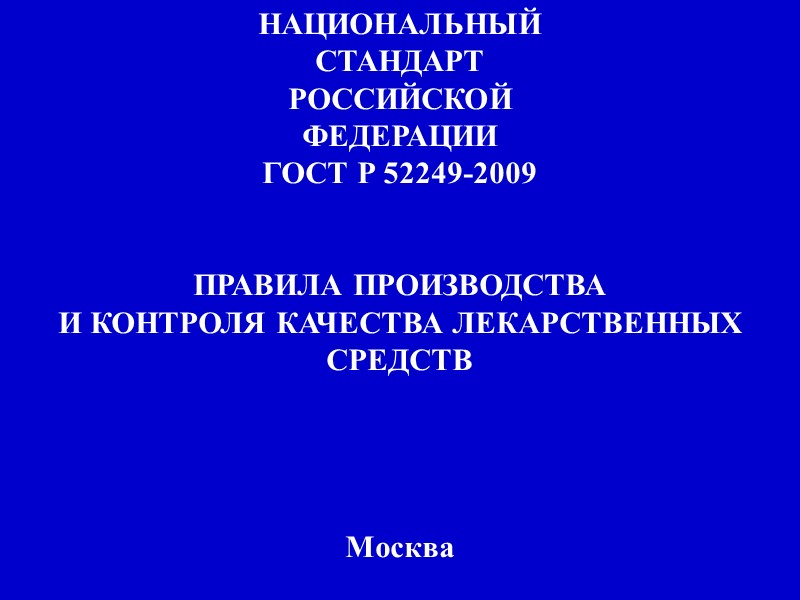 НАЦИОНАЛЬНЫЙ
СТАНДАРТ
РОССИЙСКОЙ
ФЕДЕРАЦИИ
ГОСТ Р 52249-2009

ПРАВИЛА ПРОИЗВОДСТВА
И КОНТРОЛЯ КАЧЕСТВА ЛЕКАРСТВЕННЫХ
СРЕДСТВ

Москва